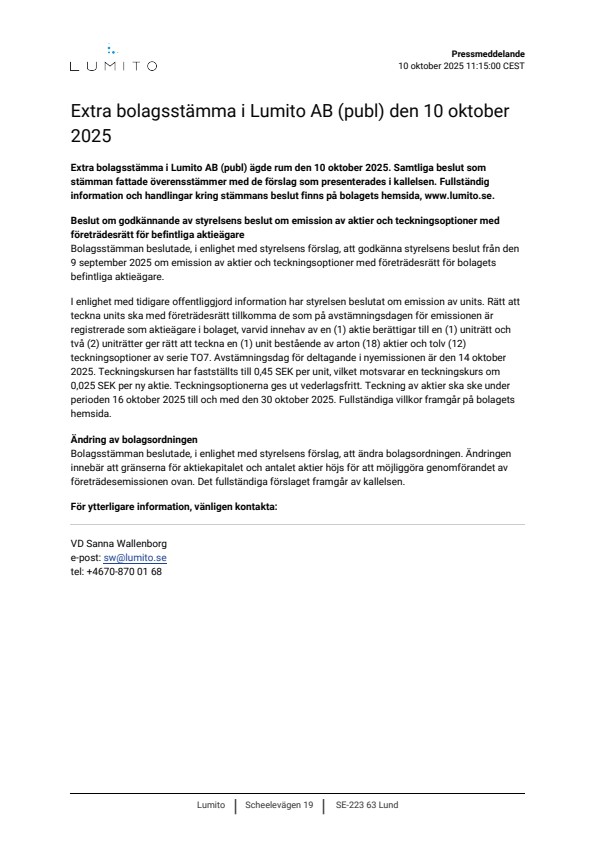 LUMITO

Pressmeddelande
10 oktober 2025 11:15:00 CEST

Extra bolagsstämma i Lumito AB (publ) den 10 oktober 2025

Extra bolagsstämma i Lumito AB (publ) ägde rum den 10 oktober 2025. Samtliga beslut som stämman fattade överensstämmer med de förslag som presenterades i kallelsen. Fullständig information och handlingar kring stämmans beslut finns på bolagets hemsida, www.lumito.se.

Beslut om godkännande av styrelsens beslut om emission av aktier och teckningsoptioner med företrädesrätt för befintliga aktieägare
Bolagsstämman beslutade, i enlighet med styrelsens förslag, att godkänna styrelsens beslut från den 9 september 2025 om emission av aktier och teckningsoptioner med företrädesrätt för bolagets befintliga aktieägare.

I enlighet med tidigare offentliggjord information har styrelsen beslutat om emission av units. Rätt att teckna units ska med företrädesrätt tillkomma de som på avstämningsdagen för emissionen är registrerade som aktieägare i bolaget, varvid innehav av en (1) aktie berättigar till en (1) uniträtt och två (2) uniträtter ger rätt att teckna en (1) unit bestående av arton (18) aktier och tolv (12) teckningsoptioner av serie TO7. Avstämningsdag för deltagande i nyemissionen är den 14 oktober 2025. Teckningskursen har fastställts till 0,45 SEK per unit, vilket motsvarar en teckningskurs om 0,025 SEK per ny aktie. Teckningsoptionerna ges ut vederlagsfritt. Teckning av aktier ska ske under perioden 16 oktober 2025 till och med den 30 oktober 2025. Fullständiga villkor framgår på bolagets hemsida.

Ändring av bolagsordningen
Bolagsstämman beslutade, i enlighet med styrelsens förslag, att ändra bolagsordningen. Ändringen innebär att gränserna för aktiekapitalet och antalet aktier höjs för att möjliggöra genomförandet av företrädesemissionen ovan. Det fullständiga förslaget framgår av kallelsen.

För ytterligare information, vänligen kontakta:

VD Sanna Wallenborg
e-post: sw@lumito.se
tel: +4670-870 01 68

Lumito | Scheelevägen 19 | SE-223 63 Lund